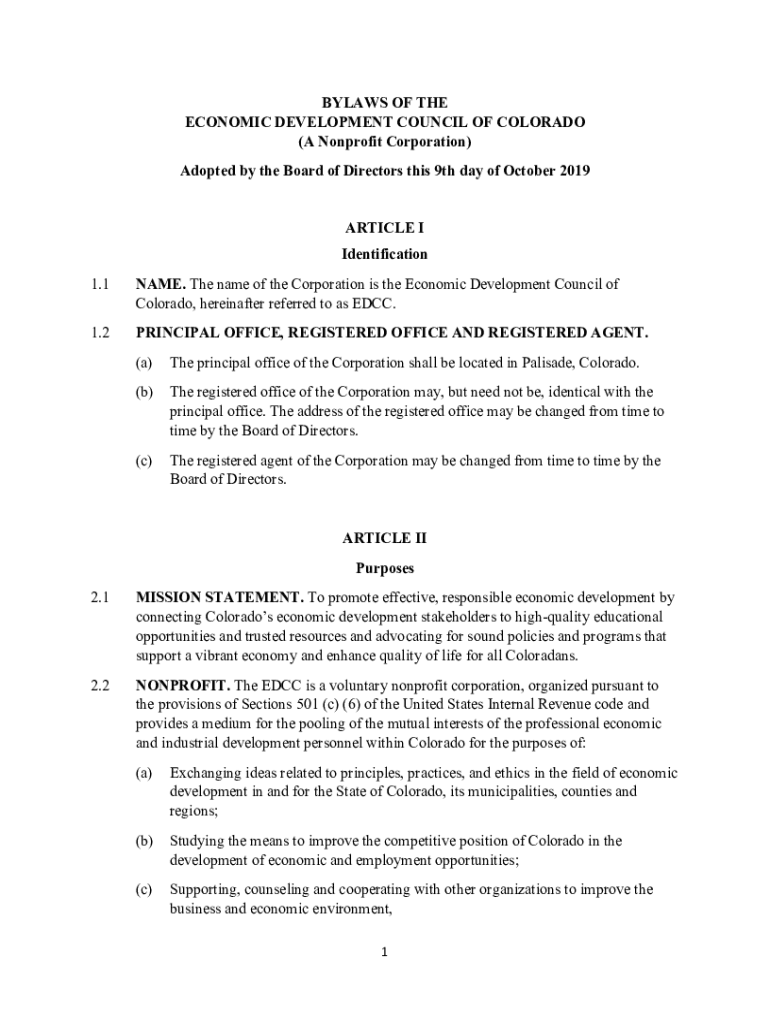 BYLAWS OF THE
ECONOMIC DEVELOPMENT COUNCIL OF COLORADO
(A Nonprofit Corporation)

Adopted by the Board of Directors this 9th day of October 2019

ARTICLE I
Identification

1.1 NAME. The name of the Corporation is the Economic Development Council of Colorado, hereinafter referred to as EDCC.

1.2 PRINCIPAL OFFICE, REGISTERED OFFICE AND REGISTERED AGENT.

(a) The principal office of the Corporation shall be located in Palisade, Colorado.

(b) The registered office of the Corporation may, but need not be, identical with the principal office. The address of the registered office may be changed from time to time by the Board of Directors.

(c) The registered agent of the Corporation may be changed from time to time by the Board of Directors.

ARTICLE II
Purposes

2.1 MISSION STATEMENT. To promote effective, responsible economic development by connecting Colorado's economic development stakeholders to high-quality educational opportunities and trusted resources and advocating for sound policies and programs that support a vibrant economy and enhance quality of life for all Coloradans.

2.2 NONPROFIT. The EDCC is a voluntary nonprofit corporation, organized pursuant to the provisions of Sections 501 (c) (6) of the United States Internal Revenue code and provides a medium for the pooling of the mutual interests of the professional economic and industrial development personnel within Colorado for the purposes of:

(a) Exchanging ideas related to principles, practices, and ethics in the field of economic development in and for the State of Colorado, its municipalities, counties and regions;

(b) Studying the means to improve the competitive position of Colorado in the development of economic and employment opportunities;

(c) Supporting, counseling and cooperating with other organizations to improve the business and economic environment,

1